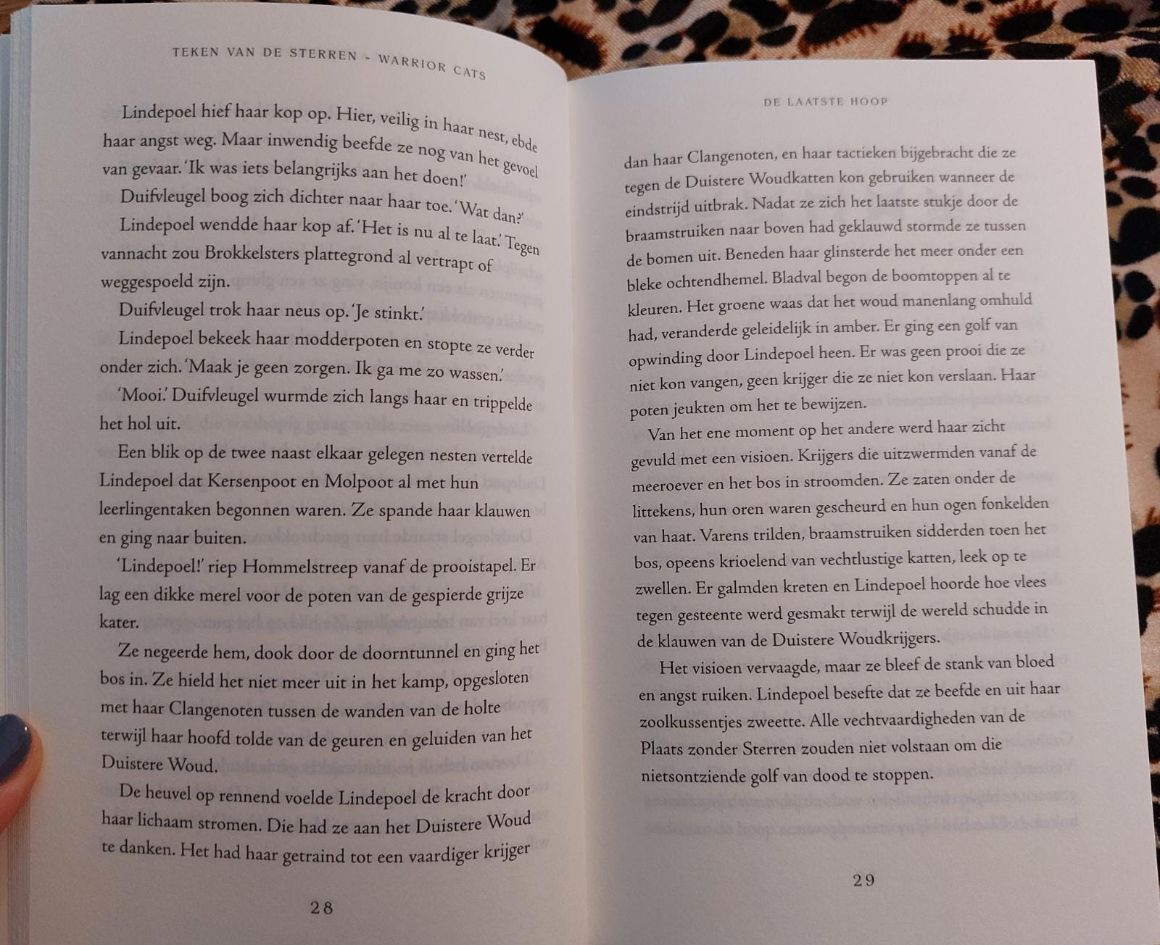 TEKEN VAN DE STERREN - WARRIOR CATS

Lindepoel hief haar kop op. Hier, veilig in haar nest, ebde haar angst weg. Maar inwendig beefde ze nog van het gevoel van gevaar. 'Ik was iets belangrijks aan het doen!'

Duifvleugel boog zich dichter naar haar toe. 'Wat dan?'

Lindepoel wendde haar kop af. 'Het is nu al te laat.' Tegen vannacht zou Brokkelsters plattegrond al vertrapt of weggespoeld zijn.

Duifvleugel trok haar neus op. 'Je stinkt.'

Lindepoel bekeek haar modderpoten en stopte ze verder onder zich. 'Maak je geen zorgen. Ik ga me zo wassen.'

'Mooi.' Duifvleugel wurmde zich langs haar en trippelde het hol uit.

Een blik op de twee naast elkaar gelegen nesten vertelde Lindepoel dat Kersenpoot en Molpoot al met hun leerlingentaken begonnen waren. Ze spande haar klauwen en ging naar buiten.

'Lindepoel!' riep Hommelstreep vanaf de prooistapel. Er lag een dikke merel voor de poten van de gespierde grijze kater.

Ze negeerde hem, dook door de doorntunnel en ging het bos in. Ze hield het niet meer uit in het kamp, opgesloten met haar Clangenoten tussen de wanden van de holte terwijl haar hoofd tolde van de geuren en geluiden van het Duistere Woud.

De heuvel op rennend voelde Lindepoel de kracht door haar lichaam stromen. Die had ze aan het Duistere Woud te danken. Het had haar getraind tot een vaardiger krijger

28

DE LAATSTE HOOP

dan haar Clangenoten, en haar tactieken bijgebracht die ze tegen de Duistere Woudkatten kon gebruiken wanneer de eindstrijd uitbrak. Nadat ze zich het laatste stukje door de braamstruiken naar boven had geklauwd stormde ze tussen de bomen uit. Beneden haar glinsterde het meer onder een bleke ochtendhemel. Bladval begon de boomtoppen al te kleuren. Het groene waas dat het woud manenlang omhuld had, veranderde geleidelijk in amber. Er ging een golf van opwinding door Lindepoel heen. Er was geen prooi die ze niet kon vangen, geen krijger die ze niet kon verslaan. Haar poten jeukten om het te bewijzen.

Van het ene moment op het andere werd haar zicht gevuld met een visioen. Krijgers die uitzwermden vanaf de meeroever en het bos in stroomden. Ze zaten onder de littekens, hun oren waren gescheurd en hun ogen fonkelden van haat. Varens trilden, braamstruiken sidderden toen het bos, opeens krioelend van vechtlustige katten, leek op te zwellen. Er galmden kreten en Lindepoel hoorde hoe vlees tegen gesteente werd gesmakt terwijl de wereld schudde in de klauwen van de Duistere Woudkrijgers.

Het visioen vervaagde, maar ze bleef de stank van bloed en angst ruiken. Lindepoel besefte dat ze beefde en uit haar zoolkussentjes zweette. Alle vechtvaardigheden van de Plaats zonder Sterren zouden niet volstaan om die nietsontziende golf van dood te stoppen.

29